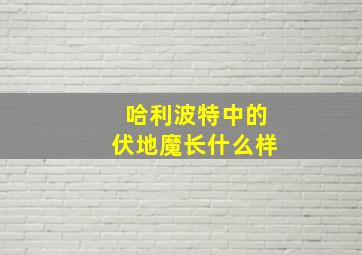 哈利波特中的
伏地魔长什么样